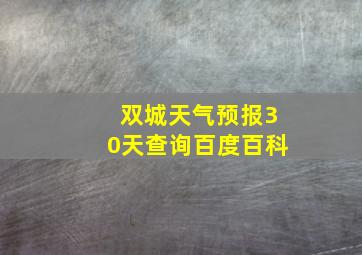 双城天气预报30天查询百度百科